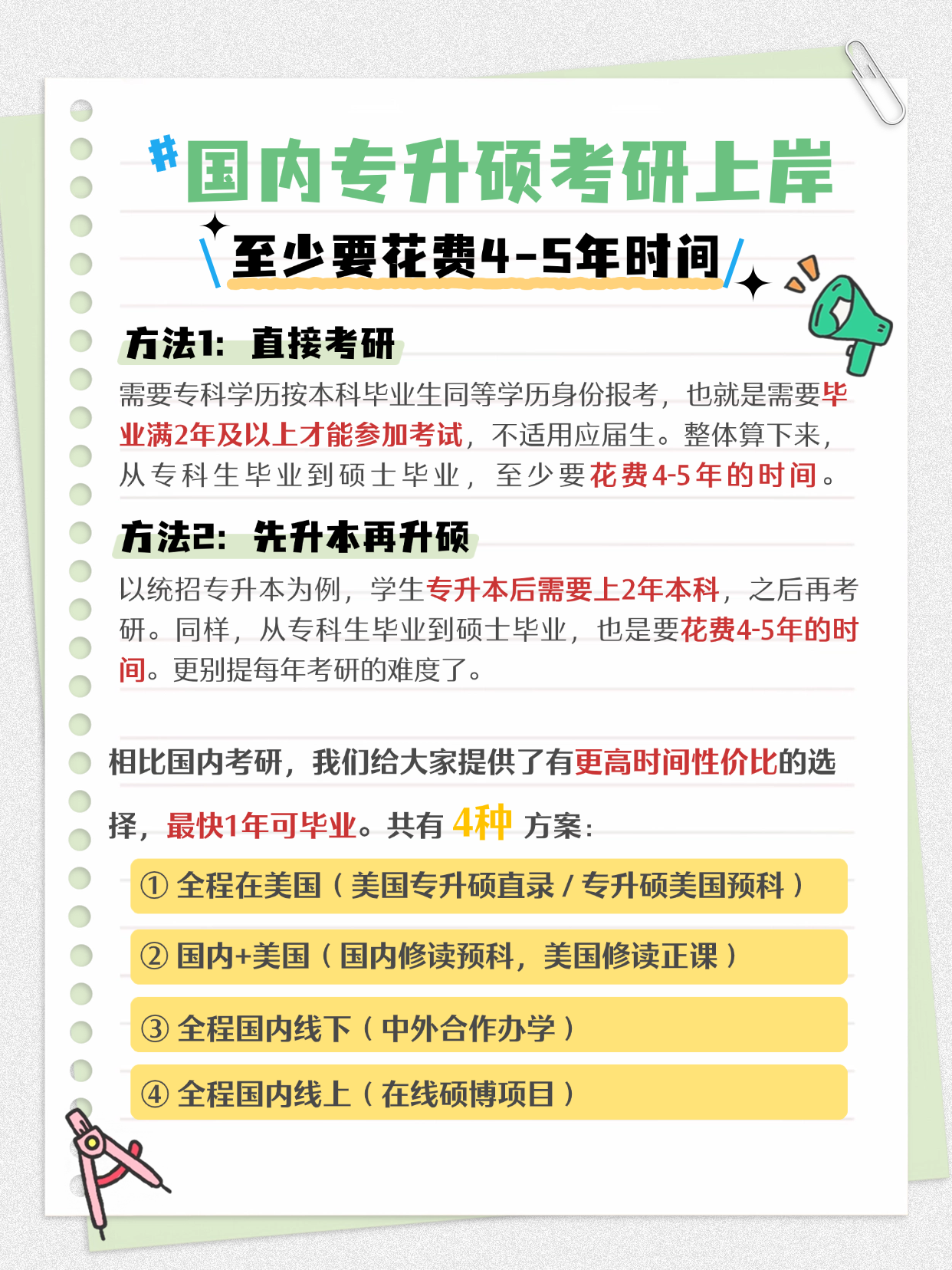 #国内专升硕考研上岸

至少要花费4-5年时间

方法1：直接考研

需要专科学历按本科毕业生同等学历身份报考，也就是需要毕业满2年及以上才能参加考试，不适用应届生。整体算下来，从专科生毕业到硕士毕业，至少要花费4-5年的时间。

方法2：先升本再升硕

以统招专升本为例，学生专升本后需要上2年本科，之后再考研。同样，从专科生毕业到硕士毕业，也是要花费4-5年的时间。更别提每年考研的难度了。

相比国内考研，我们给大家提供了有更高时间性价比的选择，最快1年可毕业。共有 4种 方案：

① 全程在美国（美国专升硕直录 / 专升硕美国预科）

② 国内+美国（国内修读预科，美国修读正课）

③ 全程国内线下（中外合作办学）

④ 全程国内线上（在线硕博项目）